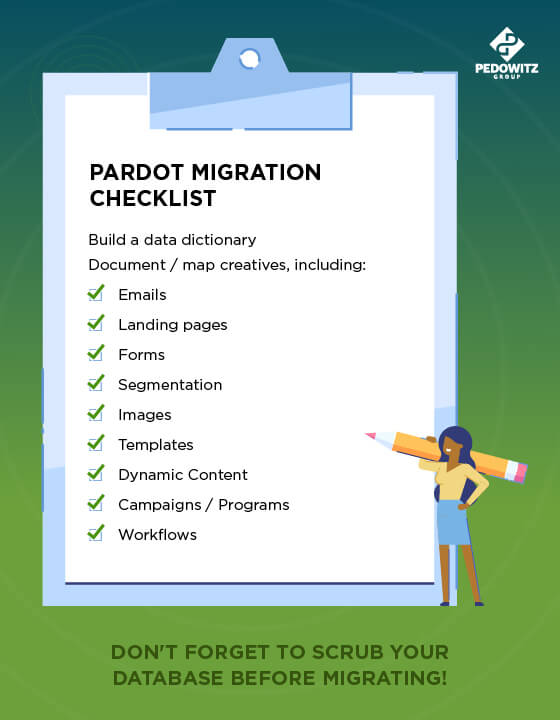 PEDOWITZ
GROUP

PARDOT MIGRATION CHECKLIST

Build a data dictionary

Document / map creatives, including:

Emails

Landing pages

Forms

Segmentation

Images

Templates

Dynamic Content

Campaigns / Programs

Workflows

DON'T FORGET TO SCRUB YOUR DATABASE BEFORE MIGRATING!